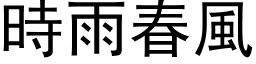 時雨春風